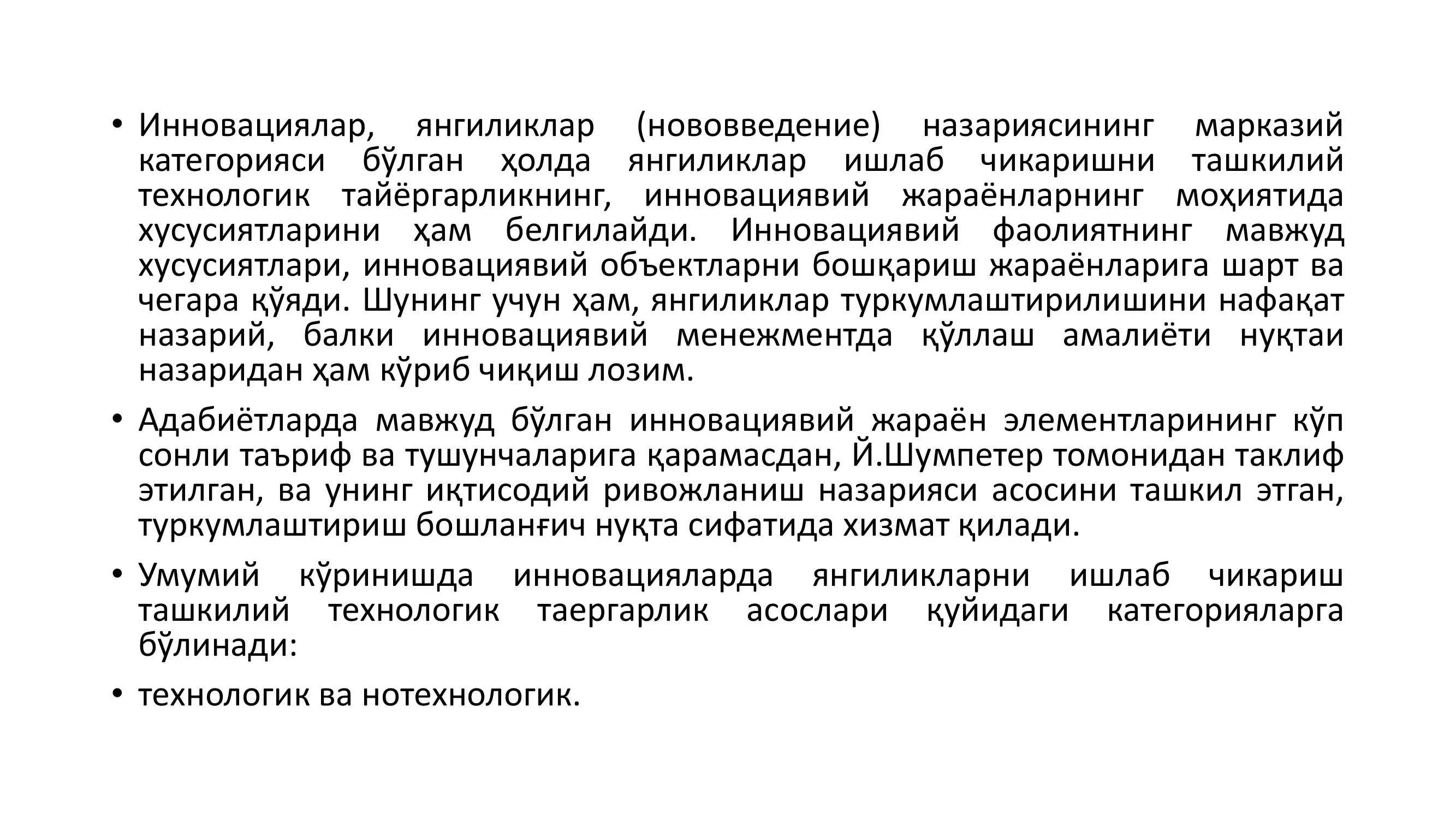 • Инновациялар, янгиликлар (нововведение) назариясининг марказий категорияси бўлган ҳолда янгиликлар ишлаб чикаришни ташкилий технологик тайёргарликнинг, инновациявий жараёнларнинг моҳиятида хусусиятларини ҳам белгилайди. Инновациявий фаолиятнинг мавжуд хусусиятлари, инновациявий объектларни бошқариш жараёнларига шарт ва чегара қўяди. Шунинг учун ҳам, янгиликлар туркумлаштирилишини нафақат назарий, балки инновациявий менежментда қўллаш амалиёти нуқтаи назаридан ҳам кўриб чиқиш лозим.

• Адабиётларда мавжуд бўлган инновациявий жараён элементларининг кўп сонли таъриф ва тушунчаларига қарамасдан, Й.Шумпетер томонидан таклиф этилган, ва унинг иқтисодий ривожланиш назарияси асосини ташкил этган, туркумлаштириш бошланғич нуқта сифатида хизмат қилади.

• Умумий кўринишда инновацияларда янгиликларни ишлаб чикариш ташкилий технологик таергарлик асослари қуйидаги категорияларга бўлинади:

• технологик ва нотехнологик.